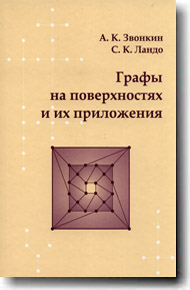 А. К. Звонкин
С. К. Ландо

Графы на поверхностях и их приложения